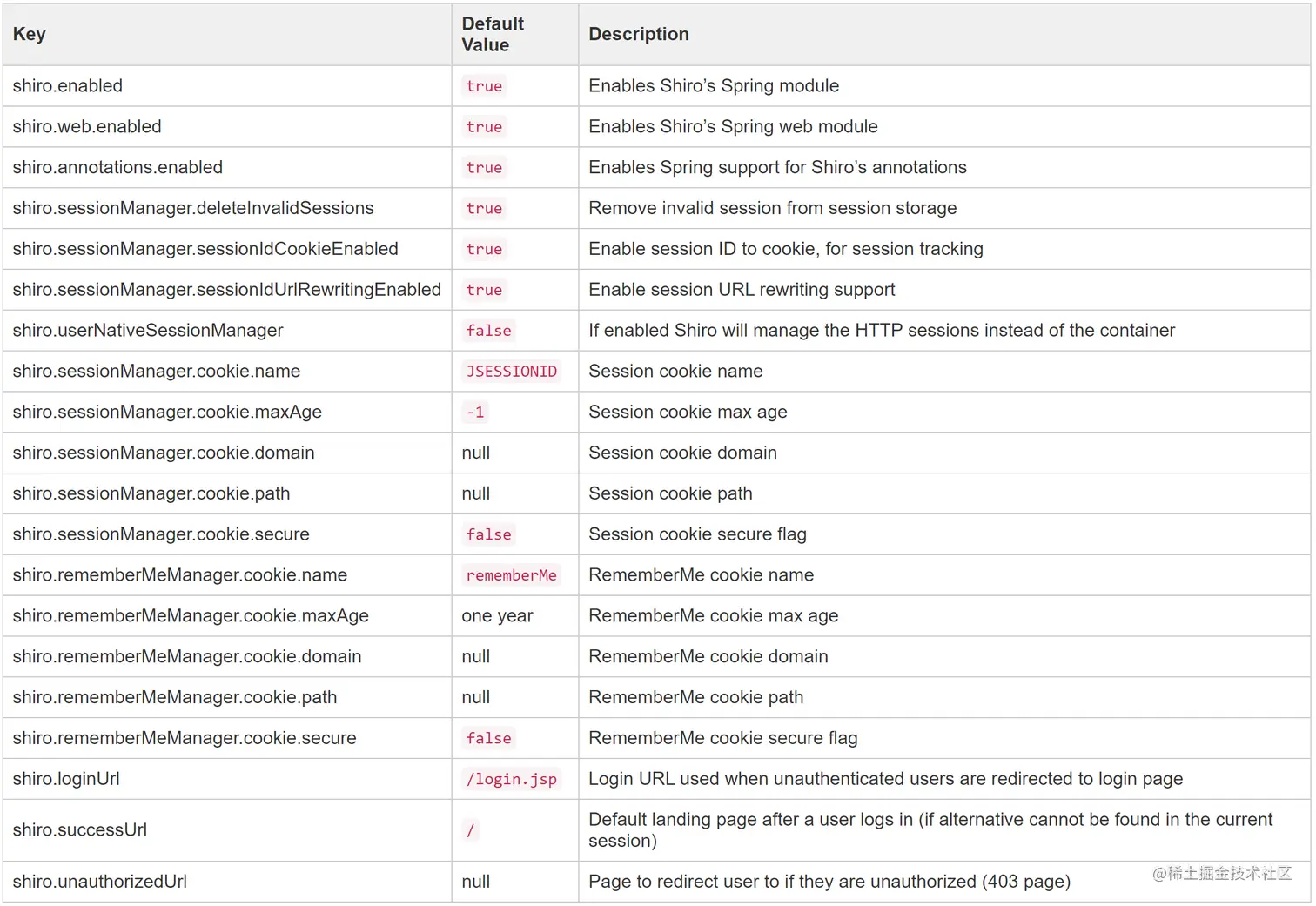 | Key | Default Value | Description |
|---|---|---|
| shiro.enabled | true | Enables Shiro's Spring module |
| shiro.web.enabled | true | Enables Shiro's Spring web module |
| shiro.annotations.enabled | true | Enables Spring support for Shiro's annotations |
| shiro.sessionManager.deleteInvalidSessions | true | Remove invalid session from session storage |
| shiro.sessionManager.sessionIdCookieEnabled | true | Enable session ID to cookie, for session tracking |
| shiro.sessionManager.sessionIdUrlRewritingEnabled | true | Enable session URL rewriting support |
| shiro.userNativeSessionManager | false | If enabled Shiro will manage the HTTP sessions instead of the container |
| shiro.sessionManager.cookie.name | JSESSIONID | Session cookie name |
| shiro.sessionManager.cookie.maxAge | -1 | Session cookie max age |
| shiro.sessionManager.cookie.domain | null | Session cookie domain |
| shiro.sessionManager.cookie.path | null | Session cookie path |
| shiro.sessionManager.cookie.secure | false | Session cookie secure flag |
| shiro.rememberMeManager.cookie.name | rememberMe | RememberMe cookie name |
| shiro.rememberMeManager.cookie.maxAge | one year | RememberMe cookie max age |
| shiro.rememberMeManager.cookie.domain | null | RememberMe cookie domain |
| shiro.rememberMeManager.cookie.path | null | RememberMe cookie path |
| shiro.rememberMeManager.cookie.secure | false | RememberMe cookie secure flag |
| shiro.loginUrl | /login.jsp | Login URL used when unauthenticated users are redirected to login page |
| shiro.successUrl | / | Default landing page after a user logs in (if alternative cannot be found in the current session) |
| shiro.unauthorizedUrl | null | Page to redirect user to if they are unauthorized (403 page) |

@稀土掘金技术社区